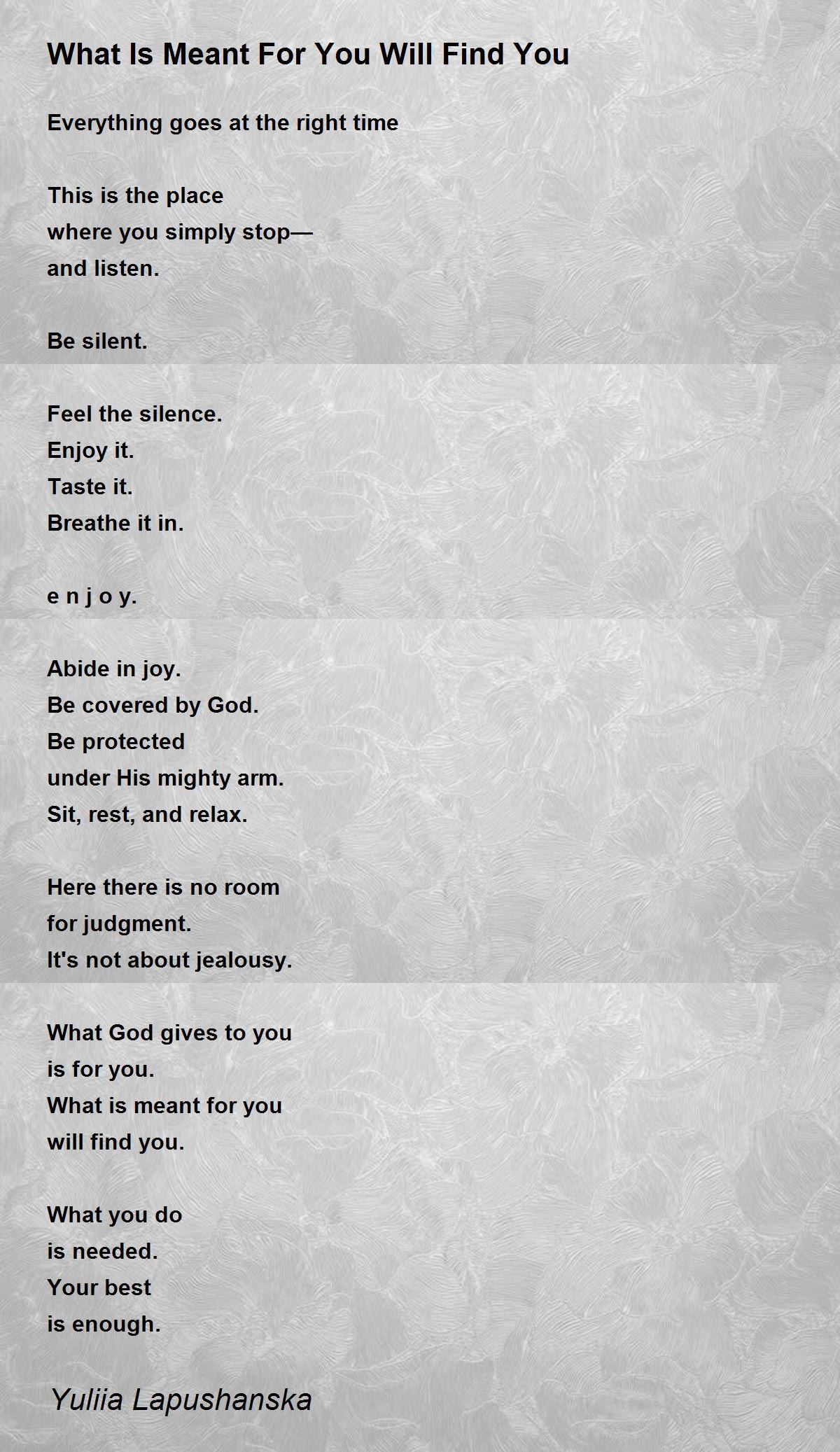 What Is Meant For You Will Find You

Everything goes at the right time

This is the place
where you simply stop—
and listen.

Be silent.

Feel the silence.
Enjoy it.
Taste it.
Breathe it in.

e n j o y.

Abide in joy.
Be covered by God.
Be protected
under His mighty arm.
Sit, rest, and relax.

Here there is no room
for judgment.
It's not about jealousy.

What God gives to you
is for you.
What is meant for you
will find you.

What you do
is needed.
Your best
is enough.

Yuliia Lapushanska